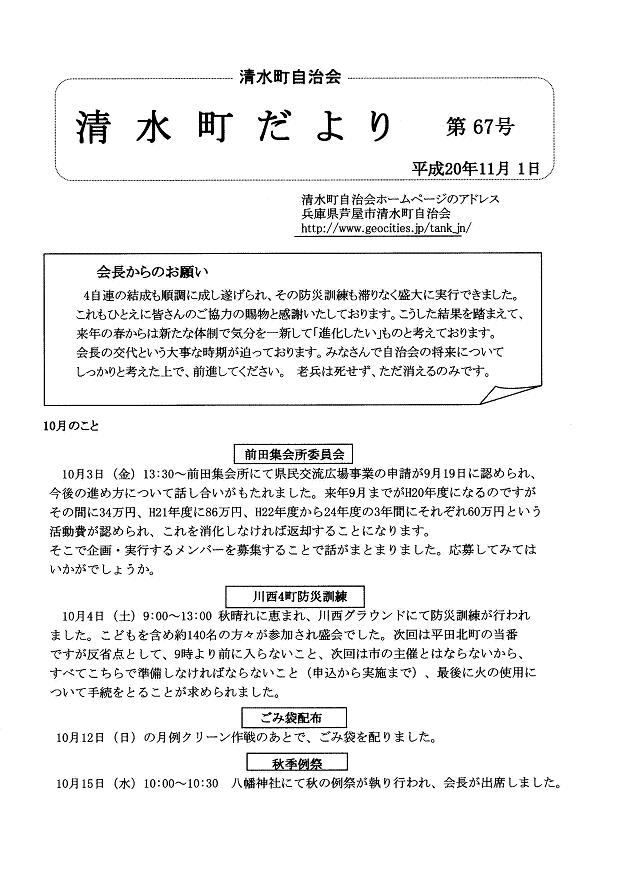 清水町自治会

清水町だより　第67号

平成20年11月 1日

清水町自治会ホームページのアドレス
兵庫県芦屋市清水町自治会
http://www.geocities.jp/tank_jn/

会長からのお願い

4自連の結成も順調に成し遂げられ、その防災訓練も滞りなく盛大に実行できました。これもひとえに皆さんのご協力の賜物と感謝いたしております。こうした結果を踏まえて、来年の春からは新たな体制で気分を一新して「進化したい」ものと考えております。会長の交代という大事な時期が迫っております。みなさんで自治会の将来についてしっかりと考えた上で、前進してください。 老兵は死せず、ただ消えるのみです。

10月のこと

前田集会所委員会

10月3日（金）13:30～前田集会所にて県民交流広場事業の申請が9月19日に認められ、今後の進め方について話し合いがもたれました。来年9月までがH20年度になるのですがその間に34万円、H21年度に86万円、H22年度から24年度の3年間にそれぞれ60万円という活動費が認められ、これを消化しなければ返却することになります。
そこで企画・実行するメンバーを募集することで話がまとまりました。応募してみてはいかがでしょうか。

川西4町防災訓練

10月4日（土）9:00～13:00 秋晴れに恵まれ、川西グラウンドにて防災訓練が行われました。こどもを含め約140名の方々が参加され盛会でした。次回は平田北町の当番ですが反省点として、9時より前に入らないこと、次回は市の主催とはならないから、すべてこちらで準備しなければならないこと（申込から実施まで）、最後に火の使用について手続をとることが求められました。

ごみ袋配布

10月12日（日）の月例クリーン作戦のあとで、ごみ袋を配りました。

秋季例祭

10月15日（水）10:00～10:30　八幡神社にて秋の例祭が執り行われ、会長が出席しました。